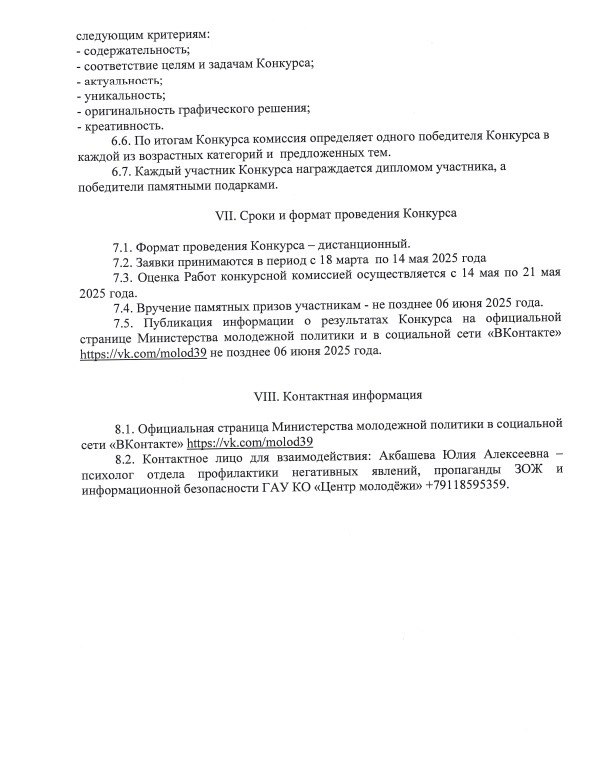 следующим критериям:
- содержательность;
- соответствие целям и задачам Конкурса;
- актуальность;
- уникальность;
- оригинальность графического решения;
- креативность.

6.6. По итогам Конкурса комиссия определяет одного победителя Конкурса в каждой из возрастных категорий и предложенных тем.

6.7. Каждый участник Конкурса награждается дипломом участника, а победители памятными подарками.

VII. Сроки и формат проведения Конкурса

7.1. Формат проведения Конкурса – дистанционный.

7.2. Заявки принимаются в период с 18 марта по 14 мая 2025 года

7.3. Оценка Работ конкурсной комиссией осуществляется с 14 мая по 21 мая 2025 года.

7.4. Вручение памятных призов участникам - не позднее 06 июня 2025 года.

7.5. Публикация информации о результатах Конкурса на официальной странице Министерства молодежной политики и в социальной сети «ВКонтакте» https://vk.com/molod39 не позднее 06 июня 2025 года.

VIII. Контактная информация

8.1. Официальная страница Министерства молодежной политики в социальной сети «ВКонтакте» https://vk.com/molod39

8.2. Контактное лицо для взаимодействия: Акбашева Юлия Алексеевна – психолог отдела профилактики негативных явлений, пропаганды ЗОЖ и информационной безопасности ГАУ КО «Центр молодёжи» +79118595359.